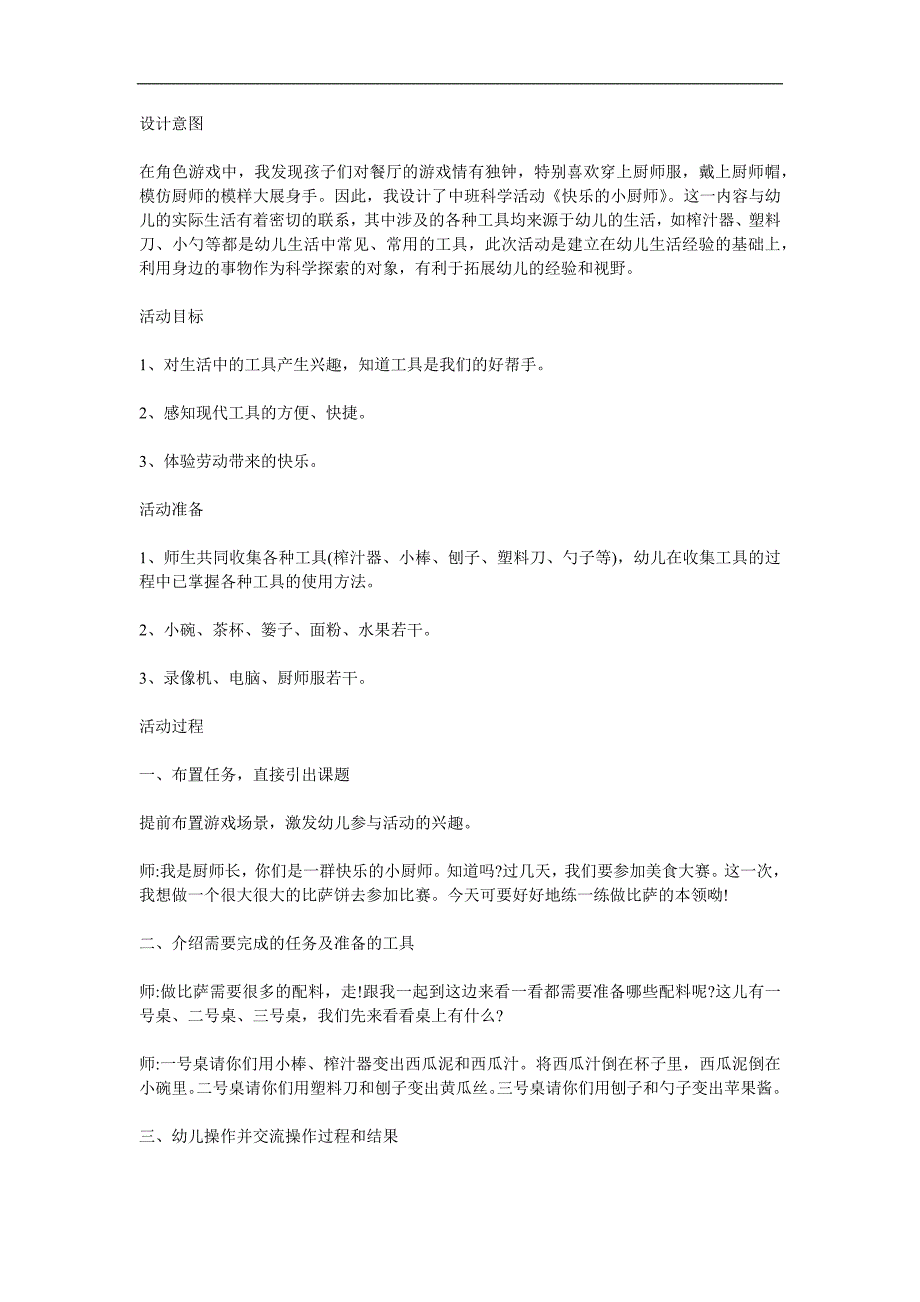 设计意图

在角色游戏中，我发现孩子们对餐厅的游戏情有独钟，特别喜欢穿上厨师服，戴上厨师帽，模仿厨师的模样大展身手。因此，我设计了中班科学活动《快乐的小厨师》。这一内容与幼儿的实际生活有着密切的联系，其中涉及的各种工具均来源于幼儿的生活，如榨汁器、塑料刀、小勺等都是幼儿生活中常见、常用的工具，此次活动是建立在幼儿生活经验的基础上，利用身边的事物作为科学探索的对象，有利于拓展幼儿的经验和视野。

活动目标

1、对生活中的工具产生兴趣，知道工具是我们的好帮手。

2、感知现代工具的方便、快捷。

3、体验劳动带来的快乐。

活动准备

1、师生共同收集各种工具(榨汁器、小棒、刨子、塑料刀、勺子等)，幼儿在收集工具的过程中已掌握各种工具的使用方法。

2、小碗、茶杯、篓子、面粉、水果若干。

3、录像机、电脑、厨师服若干。

活动过程

一、布置任务，直接引出课题

提前布置游戏场景，激发幼儿参与活动的兴趣。

师:我是厨师长，你们是一群快乐的小厨师。知道吗?过几天，我们要参加美食大赛。这一次，我想做一个很大很大的比萨饼去参加比赛。今天可要好好地练一练做比萨的本领呦!

二、介绍需要完成的任务及准备的工具

师:做比萨需要很多的配料，走!跟我一起到这边来看一看都需要准备哪些配料呢?这儿有一号桌、二号桌、三号桌，我们先来看看桌上有什么?

师:一号桌请你们用小棒、榨汁器变出西瓜泥和西瓜汁。将西瓜汁倒在杯子里，西瓜泥倒在小碗里。二号桌请你们用塑料刀和刨子变出黄瓜丝。三号桌请你们用刨子和勺子变出苹果酱。

三、幼儿操作并交流操作过程和结果